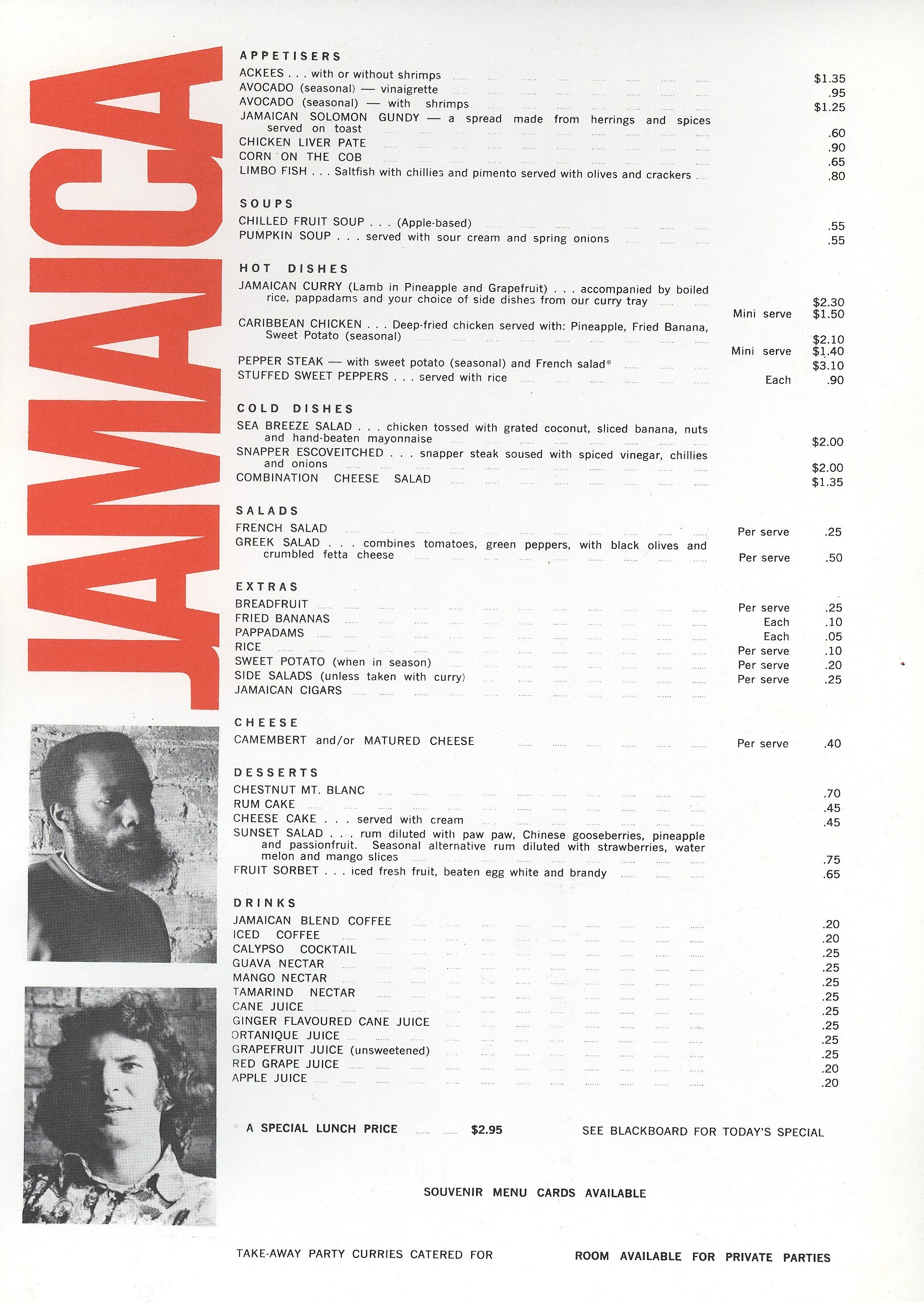 JAMAICA

APPETISERS
ACKEES . . . with or without shrimps $1.35
AVOCADO (seasonal) — vinaigrette .95
AVOCADO (seasonal) — with shrimps $1.25
JAMAICAN SOLOMON GUNDY — a spread made from herrings and spices served on toast .60
CHICKEN LIVER PATE .90
CORN ON THE COB .65
LIMBO FISH . . . Saltfish with chillies and pimento served with olives and crackers .80

SOUPS
CHILLED FRUIT SOUP . . . (Apple-based) .55
PUMPKIN SOUP . . . served with sour cream and spring onions .55

HOT DISHES
JAMAICAN CURRY (Lamb in Pineapple and Grapefruit) . . . accompanied by boiled rice, pappadams and your choice of side dishes from our curry tray $2.30
Mini serve $1.50
CARIBBEAN CHICKEN . . . Deep-fried chicken served with: Pineapple, Fried Banana, Sweet Potato (seasonal) $2.10
Mini serve $1.40
PEPPER STEAK — with sweet potato (seasonal) and French salad* $3.10
STUFFED SWEET PEPPERS . . . served with rice Each .90

COLD DISHES
SEA BREEZE SALAD . . . chicken tossed with grated coconut, sliced banana, nuts and hand-beaten mayonnaise $2.00
SNAPPER ESCOVEITCHED . . . snapper steak soused with spiced vinegar, chillies and onions $2.00
COMBINATION CHEESE SALAD $1.35

SALADS
FRENCH SALAD Per serve .25
GREEK SALAD . . . combines tomatoes, green peppers, with black olives and crumbled fetta cheese Per serve .50

EXTRAS
BREADFRUIT Per serve .25
FRIED BANANAS Each .10
PAPPADAMS Each .05
RICE Per serve .10
SWEET POTATO (when in season) Per serve .20
SIDE SALADS (unless taken with curry) Per serve .25
JAMAICAN CIGARS

CHEESE
CAMEMBERT and/or MATURED CHEESE Per serve .40

DESSERTS
CHESTNUT MT. BLANC .70
RUM CAKE .45
CHEESE CAKE . . . served with cream .45
SUNSET SALAD . . . rum diluted with paw paw, Chinese gooseberries, pineapple and passionfruit. Seasonal alternative rum diluted with strawberries, water melon and mango slices .75
FRUIT SORBET . . . iced fresh fruit, beaten egg white and brandy .65

DRINKS
JAMAICAN BLEND COFFEE .20
ICED COFFEE .20
CALYPSO COCKTAIL .25
GUAVA NECTAR .25
MANGO NECTAR .25
TAMARIND NECTAR .25
CANE JUICE .25
GINGER FLAVOURED CANE JUICE .25
ORTANIQUE JUICE .25
GRAPEFRUIT JUICE (unsweetened) .25
RED GRAPE JUICE .20
APPLE JUICE .20

* A SPECIAL LUNCH PRICE $2.95 SEE BLACKBOARD FOR TODAY'S SPECIAL

SOUVENIR MENU CARDS AVAILABLE

TAKE-AWAY PARTY CURRIES CATERED FOR ROOM AVAILABLE FOR PRIVATE PARTIES